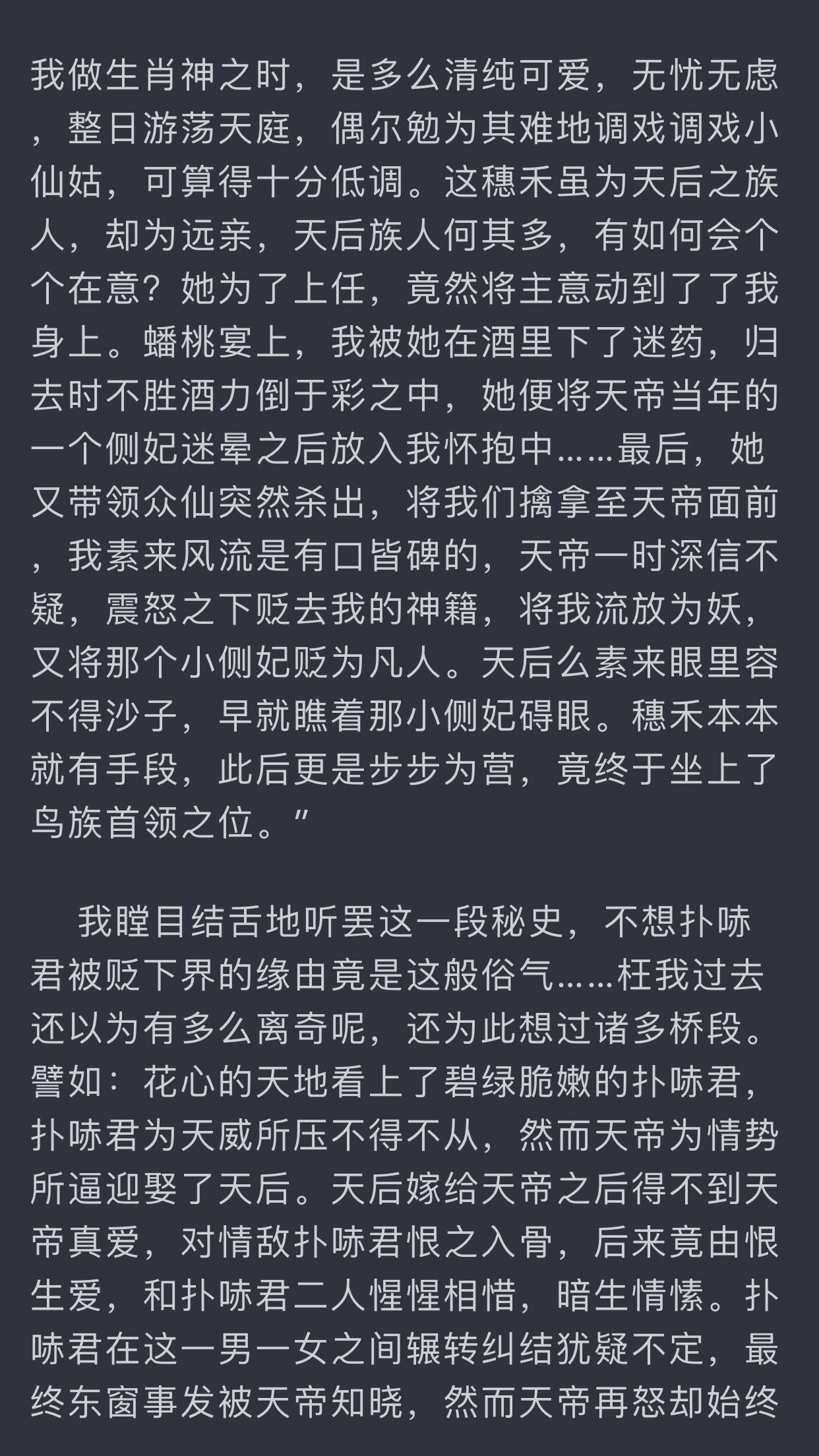 我做生肖神之时，是多么清纯可爱，无忧无虑，整日游荡天庭，偶尔勉为其难地调戏调戏小仙姑，可算得十分低调。这穗禾虽为天后之族人，却为远亲，天后族人何其多，有如何会个个在意？她为了上任，竟然将主意动到了了我身上。蟠桃宴上，我被她在酒里下了迷药，归去时不胜酒力倒于彩之中，她便将天帝当年的一个侧妃迷晕之后放入我怀抱中……最后，她又带领众仙突然杀出，将我们擒拿至天帝面前，我素来风流是有口皆碑的，天帝一时深信不疑，震怒之下贬去我的神籍，将我流放为妖，又将那个小侧妃贬为凡人。天后么素来眼里容不得沙子，早就瞧着那小侧妃碍眼。穗禾本本就有手段，此后更是步步为营，竟终于坐上了鸟族首领之位。"

我瞠目结舌地听罢这一段秘史，不想扑哧君被贬下界的缘由竟是这般俗气……枉我过去还以为有多么离奇呢，还为此想过诸多桥段。譬如：花心的天地看上了碧绿脆嫩的扑哧君，扑哧君为天威所压不得不从，然而天帝为情势所逼迎娶了天后。天后嫁给天帝之后得不到天帝真爱，对情敌扑哧君恨之入骨，后来竟由恨生爱，和扑哧君二人惺惺相惜，暗生情愫。扑哧君在这一男一女之间辗转纠结犹疑不定，最终东窗事发被天帝知晓，然而天帝再怒却始终